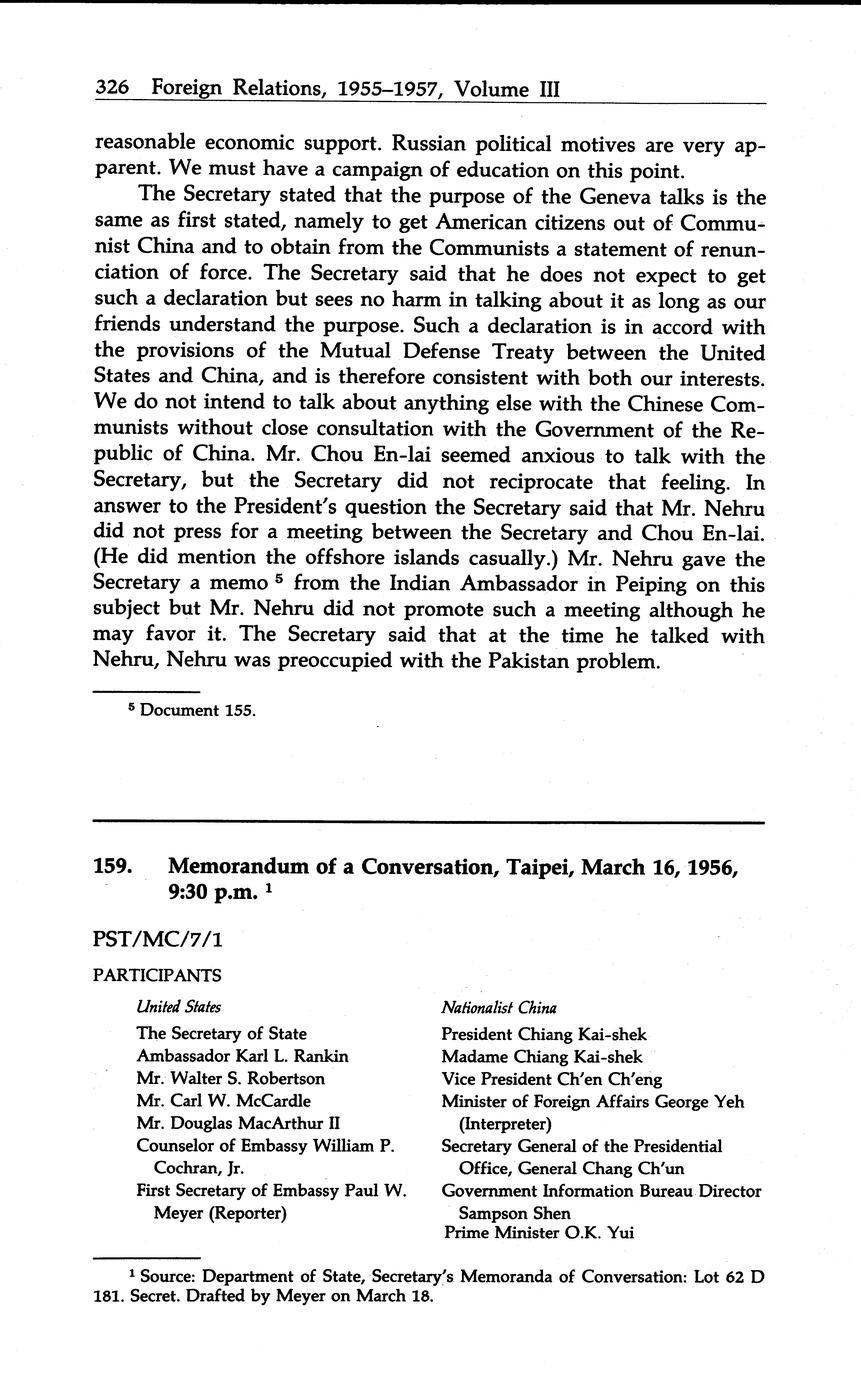 326 Foreign Relations, 1955–1957, Volume III

reasonable economic support. Russian political motives are very apparent. We must have a campaign of education on this point.

The Secretary stated that the purpose of the Geneva talks is the same as first stated, namely to get American citizens out of Communist China and to obtain from the Communists a statement of renunciation of force. The Secretary said that he does not expect to get such a declaration but sees no harm in talking about it as long as our friends understand the purpose. Such a declaration is in accord with the provisions of the Mutual Defense Treaty between the United States and China, and is therefore consistent with both our interests. We do not intend to talk about anything else with the Chinese Communists without close consultation with the Government of the Republic of China. Mr. Chou En-lai seemed anxious to talk with the Secretary, but the Secretary did not reciprocate that feeling. In answer to the President's question the Secretary said that Mr. Nehru did not press for a meeting between the Secretary and Chou En-lai. (He did mention the offshore islands casually.) Mr. Nehru gave the Secretary a memo $^5$ from the Indian Ambassador in Peiping on this subject but Mr. Nehru did not promote such a meeting although he may favor it. The Secretary said that at the time he talked with Nehru, Nehru was preoccupied with the Pakistan problem.

$^5$ Document 155.

159. Memorandum of a Conversation, Taipei, March 16, 1956, 9:30 p.m. $^1$

PST/MC/7/1

PARTICIPANTS

United States
The Secretary of State
Ambassador Karl L. Rankin
Mr. Walter S. Robertson
Mr. Carl W. McCardle
Mr. Douglas MacArthur II
Counselor of Embassy William P. Cochran, Jr.
First Secretary of Embassy Paul W. Meyer (Reporter)

Nationalist China
President Chiang Kai-shek
Madame Chiang Kai-shek
Vice President Ch'en Ch'eng
Minister of Foreign Affairs George Yeh (Interpreter)
Secretary General of the Presidential Office, General Chang Ch'un
Government Information Bureau Director Sampson Shen
Prime Minister O.K. Yui

$^1$ Source: Department of State, Secretary's Memoranda of Conversation: Lot 62 D 181. Secret. Drafted by Meyer on March 18.